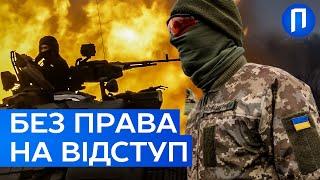 П

БЕЗ ПРАВА НА ВІДСТУП